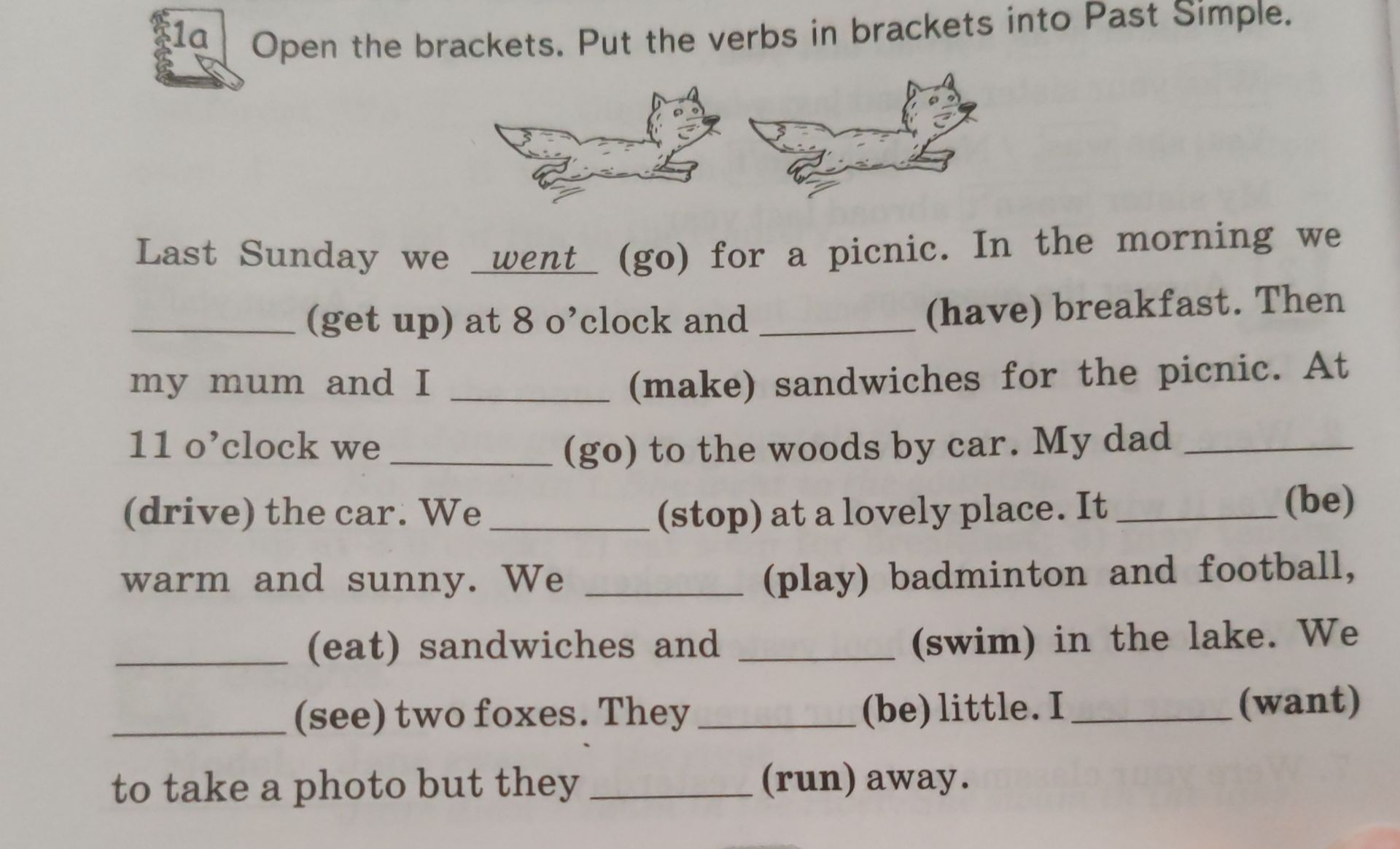 1a Open the brackets. Put the verbs in brackets into Past Simple.

Last Sunday we went (go) for a picnic. In the morning we ________ (get up) at 8 o'clock and ________ (have) breakfast. Then my mum and I ________ (make) sandwiches for the picnic. At 11 o'clock we ________ (go) to the woods by car. My dad ________ (drive) the car. We ________ (stop) at a lovely place. It ________ (be) warm and sunny. We ________ (play) badminton and football, ________ (eat) sandwiches and ________ (swim) in the lake. We ________ (see) two foxes. They ________ (be) little. I ________ (want) to take a photo but they ________ (run) away.